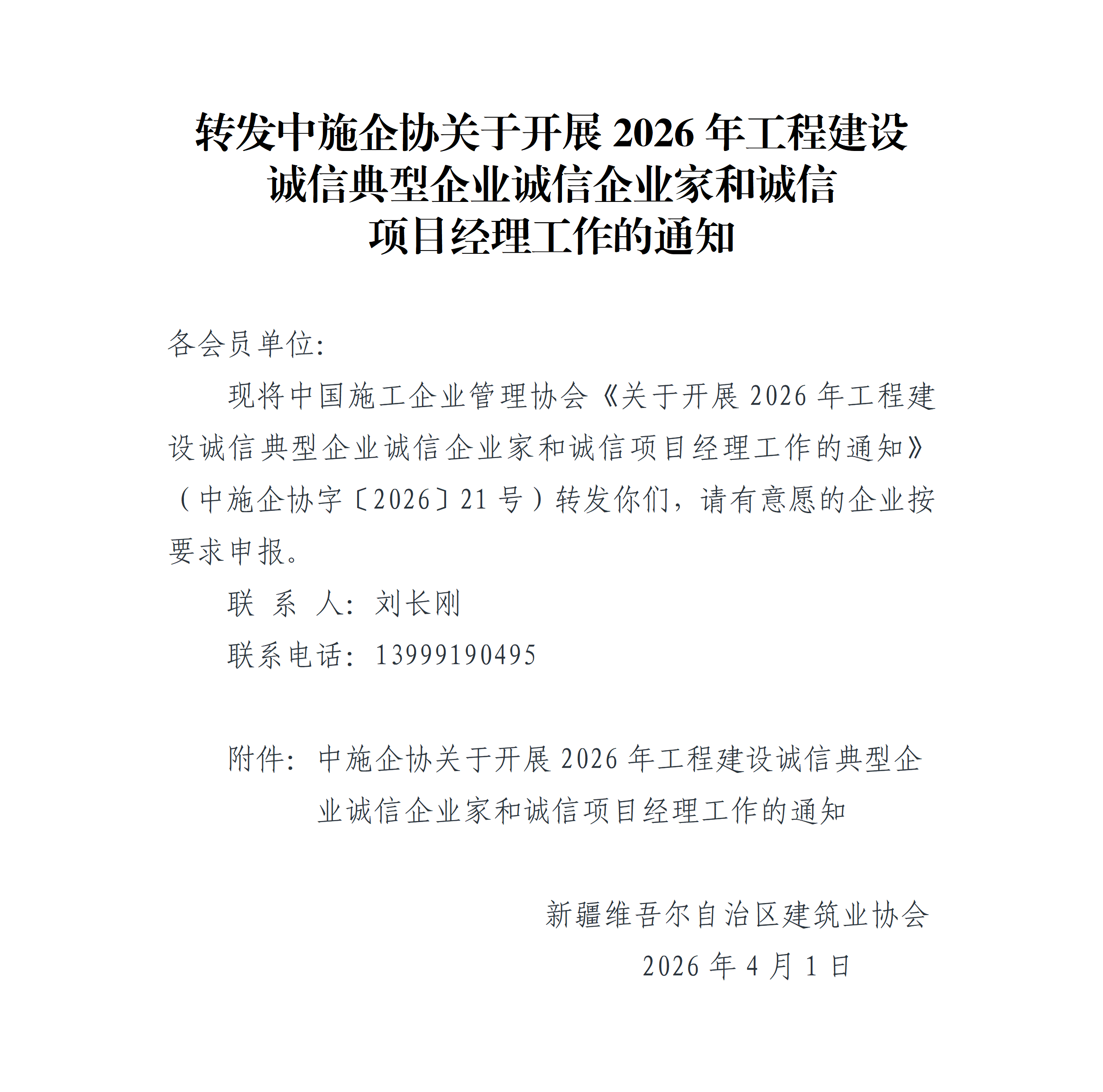 转发中施企协关于开展2026年工程建设
诚信典型企业诚信企业家和诚信
项目经理工作的通知

各会员单位：

现将中国施工企业管理协会《关于开展2026年工程建设诚信典型企业诚信企业家和诚信项目经理工作的通知》（中施企协字〔2026〕21号）转发你们，请有意愿的企业按要求申报。

联 系 人：刘长刚

联系电话：13999190495

附件：中施企协关于开展2026年工程建设诚信典型企业诚信企业家和诚信项目经理工作的通知

新疆维吾尔自治区建筑业协会
2026年4月1日